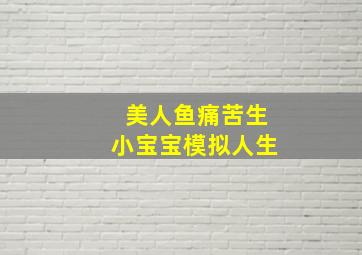 美人鱼痛苦生
小宝宝模拟人生